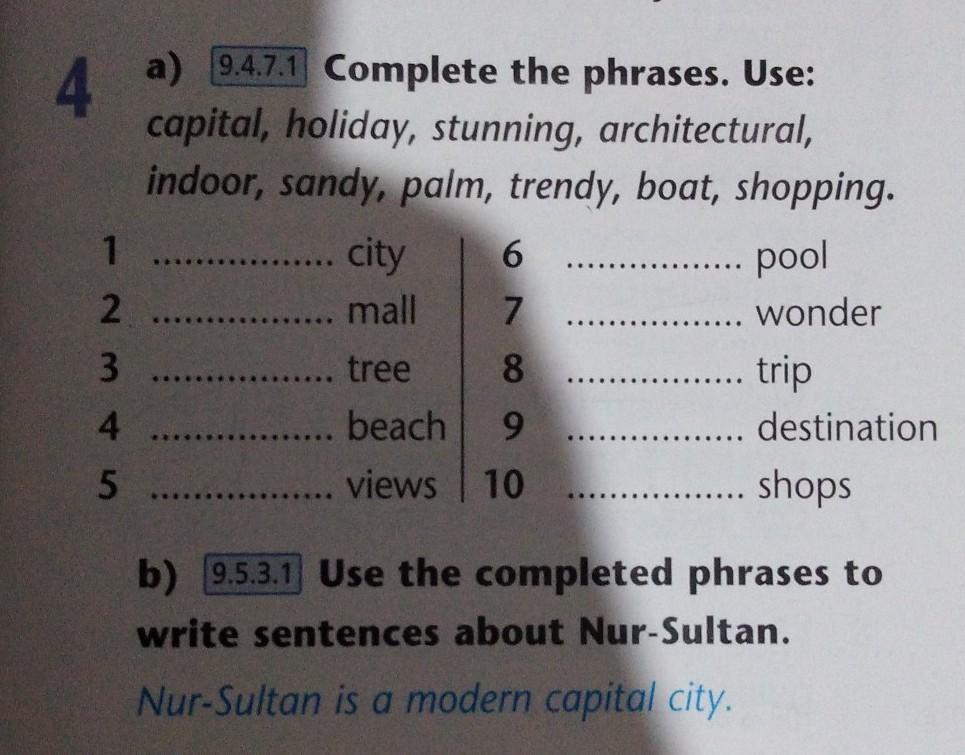 4 a) 9.4.7.1 Complete the phrases. Use: capital, holiday, stunning, architectural, indoor, sandy, palm, trendy, boat, shopping.

1 ____ city
2 ____ mall
3 ____ tree
4 ____ beach
5 ____ views

6 ____ pool
7 ____ wonder
8 ____ trip
9 ____ destination
10 ____ shops

b) 9.5.3.1 Use the completed phrases to write sentences about Nur-Sultan.

Nur-Sultan is a modern capital city.